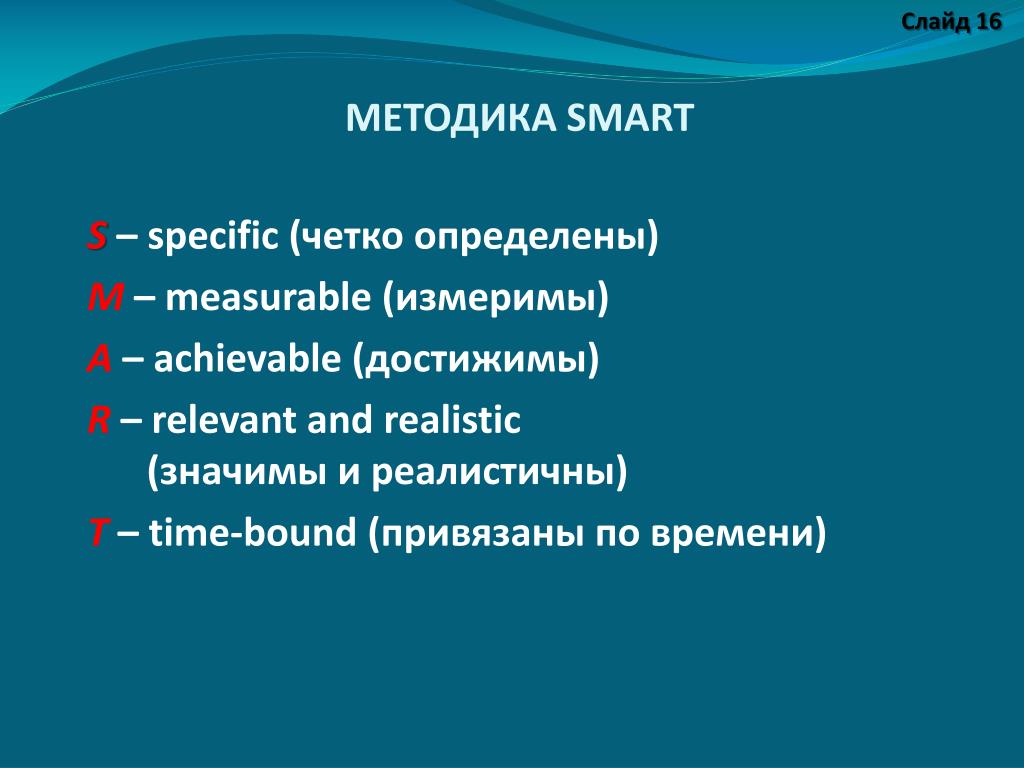 Слайд 16

МЕТОДИКА SMART

S – specific (четко определены)
M – measurable (измеримы)
A – achievable (достижимы)
R – relevant and realistic (значимы и реалистичны)
T – time-bound (привязаны по времени)